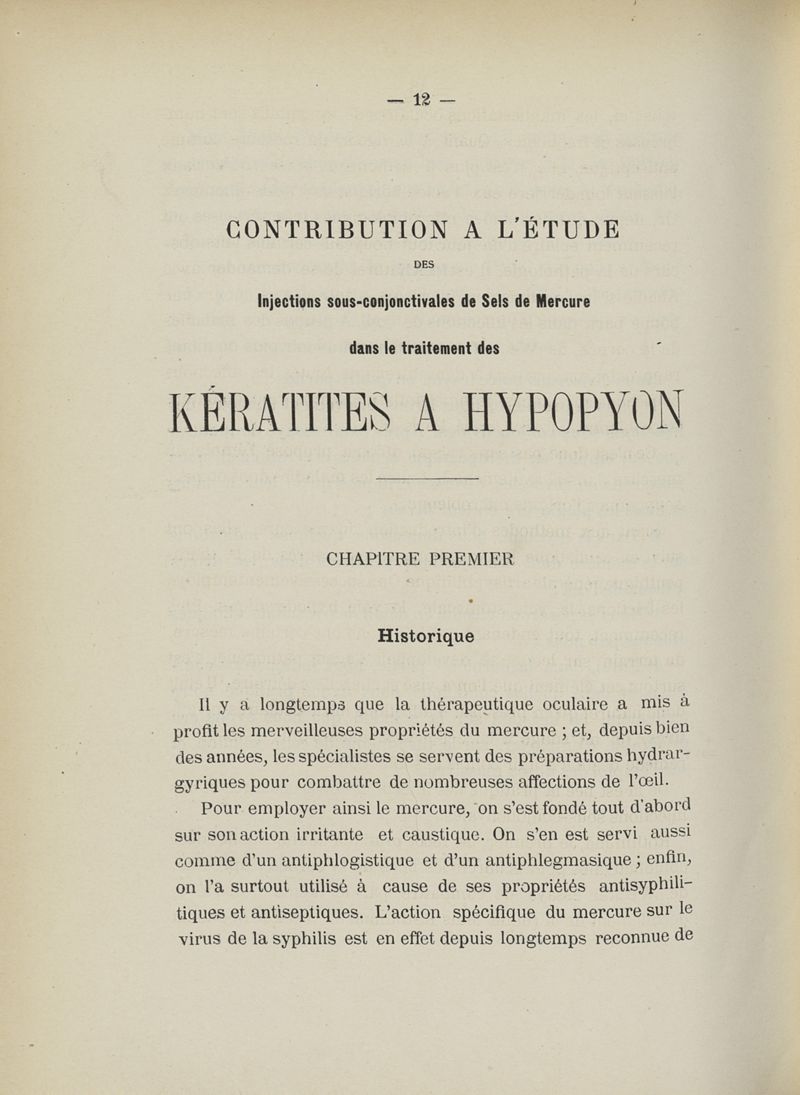 — 12 —

CONTRIBUTION A L'ÉTUDE

DES

Injections sous-conjonctivales de Sels de Mercure

dans le traitement des

KÉRATITES A HYPOPYON

CHAPITRE PREMIER

Historique

Il y a longtemps que la thérapeutique oculaire a mis à profit les merveilleuses propriétés du mercure ; et, depuis bien des années, les spécialistes se servent des préparations hydrargyriques pour combattre de nombreuses affections de l'œil.

Pour employer ainsi le mercure, on s'est fondé tout d'abord sur son action irritante et caustique. On s'en est servi aussi comme d'un antiphlogistique et d'un antiphlegmasique ; enfin, on l'a surtout utilisé à cause de ses propriétés antisyphilitiques et antiseptiques. L'action spécifique du mercure sur le virus de la syphilis est en effet depuis longtemps reconnue de